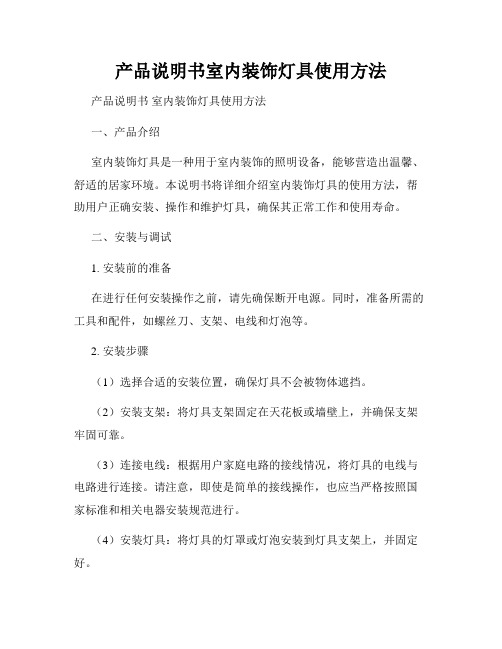 产品说明书室内装饰灯具使用方法

产品说明书 室内装饰灯具使用方法

一、产品介绍

室内装饰灯具是一种用于室内装饰的照明设备，能够营造出温馨、舒适的居家环境。本说明书将详细介绍室内装饰灯具的使用方法，帮助用户正确安装、操作和维护灯具，确保其正常工作和使用寿命。

二、安装与调试

1. 安装前的准备

在进行任何安装操作之前，请先确保断开电源。同时，准备所需的工具和配件，如螺丝刀、支架、电线和灯泡等。

2. 安装步骤

（1）选择合适的安装位置，确保灯具不会被物体遮挡。

（2）安装支架：将灯具支架固定在天花板或墙壁上，并确保支架牢固可靠。

（3）连接电线：根据用户家庭电路的接线情况，将灯具的电线与电路进行连接。请注意，即使是简单的接线操作，也应当严格按照国家标准和相关电器安装规范进行。

（4）安装灯具：将灯具的灯罩或灯泡安装到灯具支架上，并固定好。